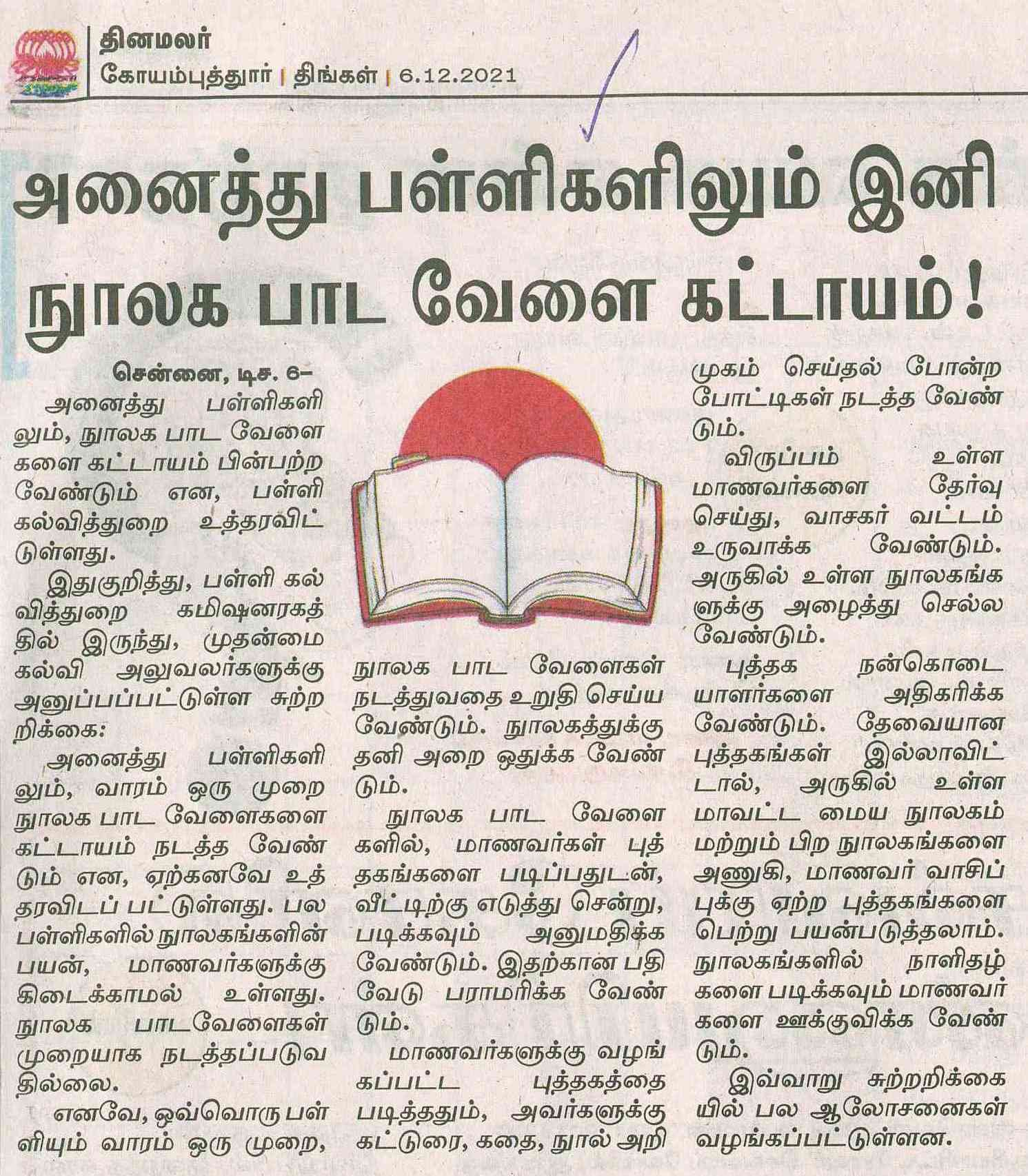 தினமலர்
கோயம்புத்தூர் | திங்கள் | 6.12.2021

அனைத்து பள்ளிகளிலும் இனி நூலக பாட வேளை கட்டாயம்!

சென்னை, டிச. 6–
அனைத்து பள்ளிகளிலும், நூலக பாட வேளைகளை கட்டாயம் பின்பற்ற வேண்டும் என, பள்ளி கல்வித்துறை உத்தரவிட்டுள்ளது.

இதுகுறித்து, பள்ளி கல்வித்துறை கமிஷனரகத்தில் இருந்து, முதன்மை கல்வி அலுவலர்களுக்கு அனுப்பப்பட்டுள்ள சுற்றறிக்கை:

அனைத்து பள்ளிகளிலும், வாரம் ஒரு முறை நூலக பாட வேளைகளை கட்டாயம் நடத்த வேண்டும் என, ஏற்கனவே உத்தரவிடப் பட்டுள்ளது. பல பள்ளிகளில் நூலகங்களின் பயன், மாணவர்களுக்கு கிடைக்காமல் உள்ளது. நூலக பாடவேளைகள் முறையாக நடத்தப்படுவதில்லை.

எனவே, ஒவ்வொரு பள்ளியும் வாரம் ஒரு முறை, நூலக பாட வேளைகள் நடத்துவதை உறுதி செய்ய வேண்டும். நூலகத்துக்கு தனி அறை ஒதுக்க வேண்டும்.

நூலக பாட வேளைகளில், மாணவர்கள் புத்தகங்களை படிப்பதுடன், வீட்டிற்கு எடுத்து சென்று, படிக்கவும் அனுமதிக்க வேண்டும். இதற்கான பதிவேடு பராமரிக்க வேண்டும்.

மாணவர்களுக்கு வழங்கப்பட்ட புத்தகத்தை படித்ததும், அவர்களுக்கு கட்டுரை, கதை, நூல் அறிமுகம் செய்தல் போன்ற போட்டிகள் நடத்த வேண்டும்.

விருப்பம் உள்ள மாணவர்களை தேர்வு செய்து, வாசகர் வட்டம் உருவாக்க வேண்டும். அருகில் உள்ள நூலகங்களுக்கு அழைத்து செல்ல வேண்டும்.

புத்தக நன்கொடையாளர்களை அதிகரிக்க வேண்டும். தேவையான புத்தகங்கள் இல்லாவிட்டால், அருகில் உள்ள மாவட்ட மைய நூலகம் மற்றும் பிற நூலகங்களை அணுகி, மாணவர் வாசிப்புக்கு ஏற்ற புத்தகங்களை பெற்று பயன்படுத்தலாம். நூலகங்களில் நாளிதழ்களை படிக்கவும் மாணவர்களை ஊக்குவிக்க வேண்டும்.

இவ்வாறு சுற்றறிக்கையில் பல ஆலோசனைகள் வழங்கப்பட்டுள்ளன.